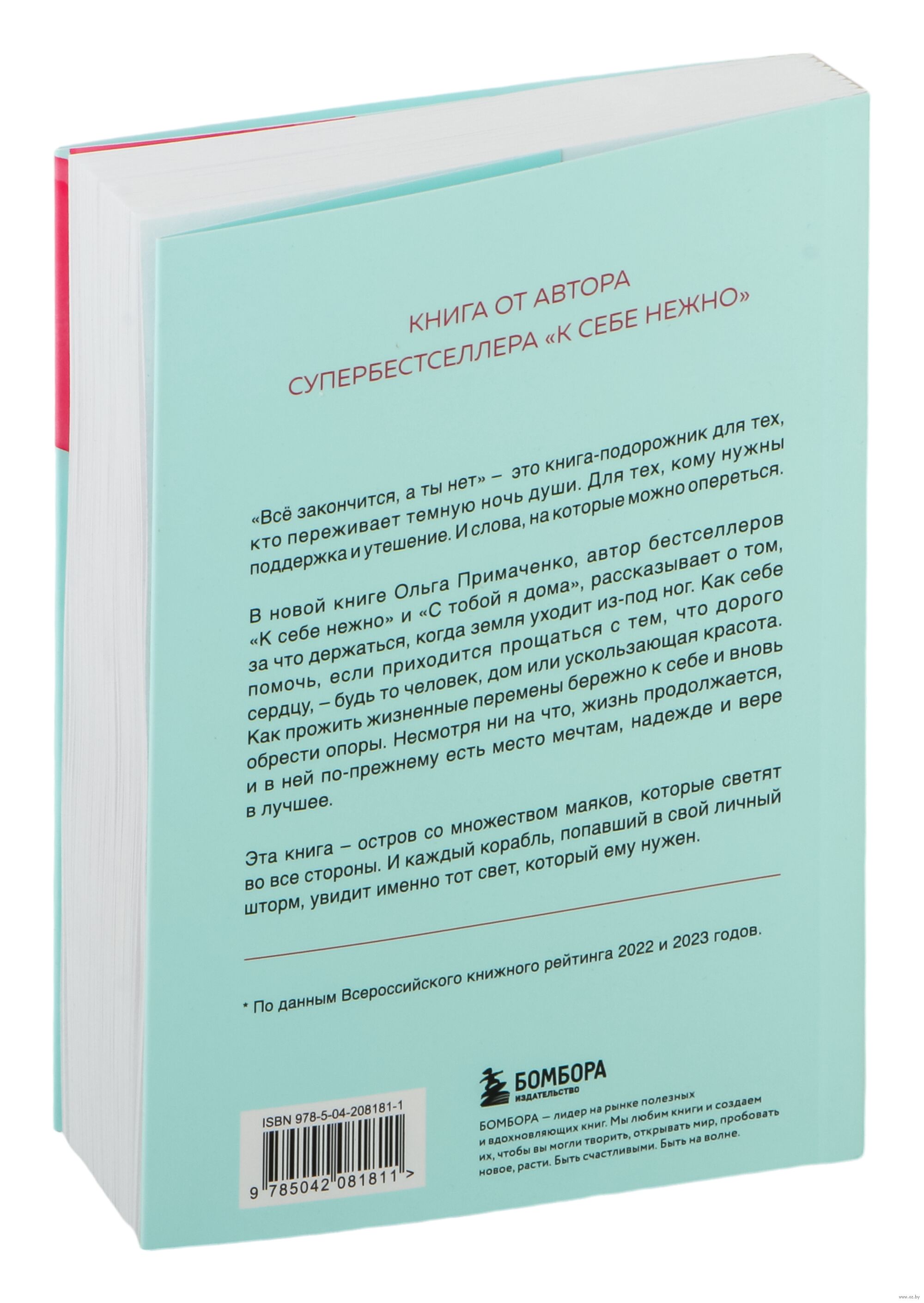 КНИГА ОТ АВТОРА
СУПЕРБЕСТСЕЛЛЕРА «К СЕБЕ НЕЖНО»

«Всё закончится, а ты нет» – это книга-подорожник для тех, кто переживает темную ночь души. Для тех, кому нужны поддержка и утешение. И слова, на которые можно опереться.

В новой книге Ольга Примаченко, автор бестселлеров «К себе нежно» и «С тобой я дома», рассказывает о том, за что держаться, когда земля уходит из-под ног. Как себе помочь, если приходится прощаться с тем, что дорого сердцу, – будь то человек, дом или ускользающая красота. Как прожить жизненные перемены бережно к себе и вновь обрести опоры. Несмотря ни на что, жизнь продолжается, и в ней по-прежнему есть место мечтам, надежде и вере в лучшее.

Эта книга – остров со множеством маяков, которые светят во все стороны. И каждый корабль, попавший в свой личный шторм, увидит именно тот свет, который ему нужен.

* По данным Всероссийского книжного рейтинга 2022 и 2023 годов.

БОМБОРА
ИЗДАТЕЛЬСТВО

БОМБОРА – лидер на рынке полезных и вдохновляющих книг. Мы любим книги и создаем их, чтобы вы могли творить, открывать мир, пробовать новое, расти. Быть счастливыми. Быть на волне.

ISBN 978-5-04-208181-1

9 785042 081811 >

www.oz.by